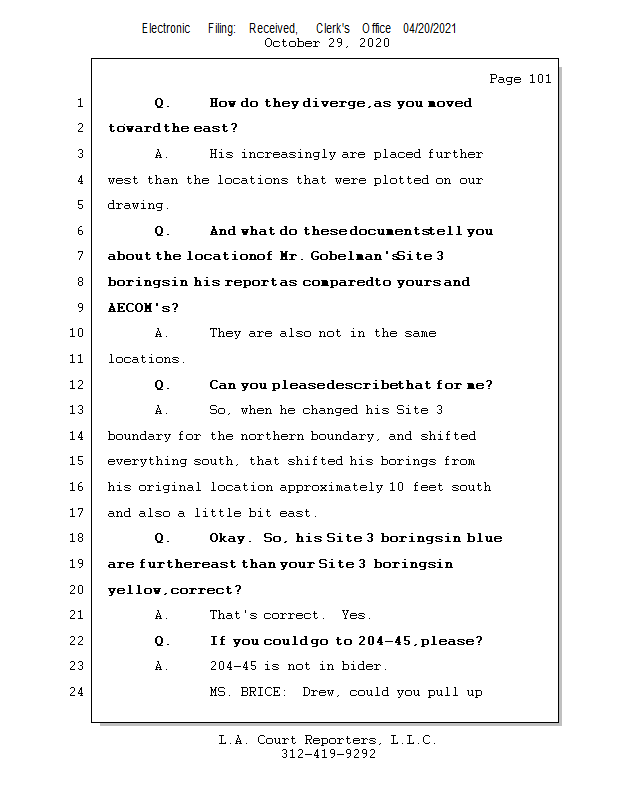 Electronic Filing: Received, Clerk's Office 04/20/2021
October 29, 2020

Page 101

1 Q. How do they diverge, as you moved
2 toward the east?
3 A. His increasingly are placed further
4 west than the locations that were plotted on our
5 drawing.
6 Q. And what do these documents tell you
7 about the location of Mr. Gobelman's Site 3
8 borings in his report as compared to yours and
9 AECOM's?
10 A. They are also not in the same
11 locations.
12 Q. Can you please describe that for me?
13 A. So, when he changed his Site 3
14 boundary for the northern boundary, and shifted
15 everything south, that shifted his borings from
16 his original location approximately 10 feet south
17 and also a little bit east.
18 Q. Okay. So, his Site 3 borings in blue
19 are further east than your Site 3 borings in
20 yellow, correct?
21 A. That's correct. Yes.
22 Q. If you could go to 204-45, please?
23 A. 204-45 is not in bider.
24 MS. BRICE: Drew, could you pull up

L.A. Court Reporters, L.L.C.
312-419-9292